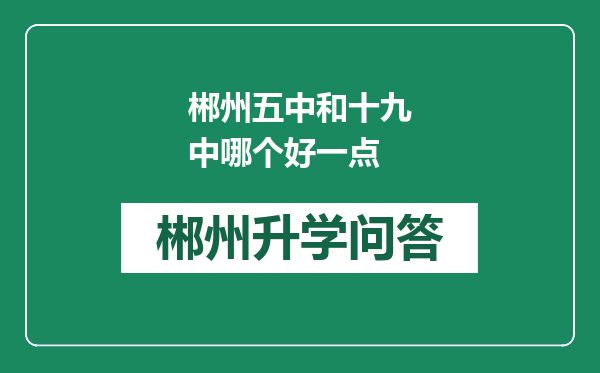 郴州五中和十九中哪个好一点

郴州升学问答